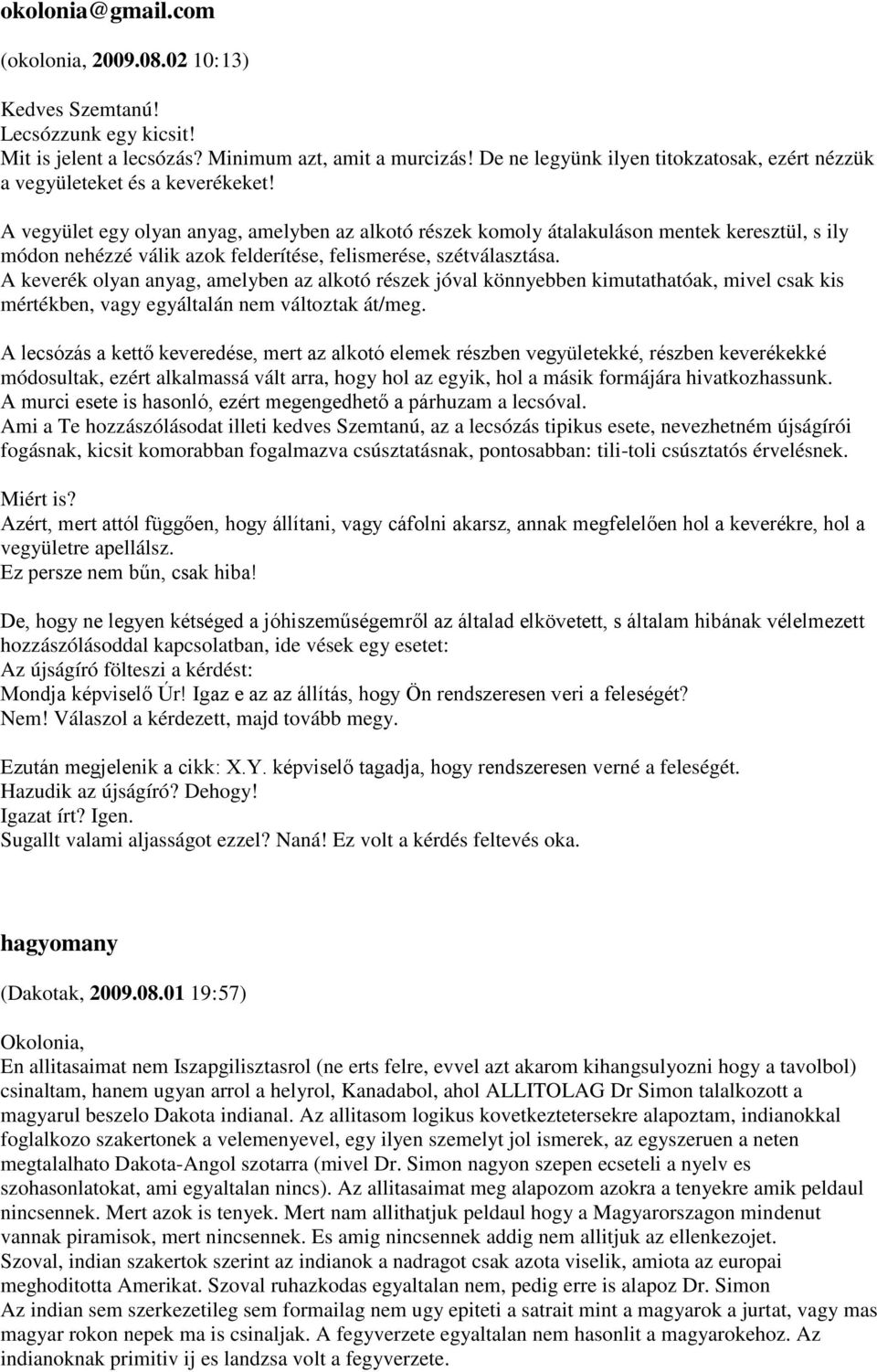 okolonia@gmail.com

(okolonia, 2009.08.02 10:13)

Kedves Szemtanú!
Lecsózzunk egy kicsit!
Mit is jelent a lecsózás? Minimum azt, amit a murcizás! De ne legyünk ilyen titokzatosak, ezért nézzük a vegyületeket és a keverékeket!

A vegyület egy olyan anyag, amelyben az alkotó részek komoly átalakuláson mentek keresztül, s ily módon nehézzé válik azok felderítése, felismerése, szétválasztása.
A keverék olyan anyag, amelyben az alkotó részek jóval könnyebben kimutathatóak, mivel csak kis mértékben, vagy egyáltalán nem változtak át/meg.

A lecsózás a kettő keveredése, mert az alkotó elemek részben vegyületekké, részben keverékekké módosultak, ezért alkalmassá vált arra, hogy hol az egyik, hol a másik formájára hivatkozhassunk.
A murci esete is hasonló, ezért megengedhető a párhuzam a lecsóval.
Ami a Te hozzászólásodat illeti kedves Szemtanú, az a lecsózás tipikus esete, nevezhetném újságírói fogásnak, kicsit komorabban fogalmazva csúsztatásnak, pontosabban: tili-toli csúsztatós érvelésnek.

Miért is?
Azért, mert attól függően, hogy állítani, vagy cáfolni akarsz, annak megfelelően hol a keverékre, hol a vegyületre apellálsz.
Ez persze nem bűn, csak hiba!

De, hogy ne legyen kétséged a jóhiszeműségemről az általad elkövetett, s általam hibának vélelmezett hozzászólásoddal kapcsolatban, ide vések egy esetet:
Az újságíró fölteszi a kérdést:
Mondja képviselő Úr! Igaz e az az állítás, hogy Ön rendszeresen veri a feleségét?
Nem! Válaszol a kérdezett, majd tovább megy.

Ezután megjelenik a cikk: X.Y. képviselő tagadja, hogy rendszeresen verné a feleségét.
Hazudik az újságíró? Dehogy!
Igazat írt? Igen.
Sugallt valami aljasságot ezzel? Naná! Ez volt a kérdés feltevés oka.

hagyomany

(Dakotak, 2009.08.01 19:57)

Okolonia,
En allitasaimat nem Iszapgilisztasrol (ne erts felre, evvel azt akarom kihangsulyozni hogy a tavolbol) csinaltam, hanem ugyan arrol a helyrol, Kanadabol, ahol ALLITOLAG Dr Simon talalkozott a magyarul beszelo Dakota indianal. Az allitasom logikus kovetkeztetersekre alapoztam, indianokkal foglalkozo szakertonek a velemenyevel, egy ilyen szemelyt jol ismerek, az egyszeruen a neten megtalalhato Dakota-Angol szotarra (mivel Dr. Simon nagyon szepen ecseteli a nyelv es szohasonlatokat, ami egyaltalan nincs). Az allitasaimat meg alapozom azokra a tenyekre amik peldaul nincsennek. Mert azok is tenyek. Mert nam allithatjuk peldaul hogy a Magyarorszagon mindenut vannak piramisok, mert nincsennek. Es amig nincsennek addig nem allitjuk az ellenkezojet.
Szoval, indian szakertok szerint az indianok a nadragot csak azota viselik, amiota az europai meghoditotta Amerikat. Szoval ruhazkodas egyaltalan nem, pedig erre is alapoz Dr. Simon
Az indian sem szerkezetileg sem formailag nem ugy epiteti a satrait mint a magyarok a jurtat, vagy mas magyar rokon nepek ma is csinaljak. A fegyverzete egyaltalan nem hasonlit a magyarokehoz. Az indianoknak primitiv ij es landzsa volt a fegyverzete.